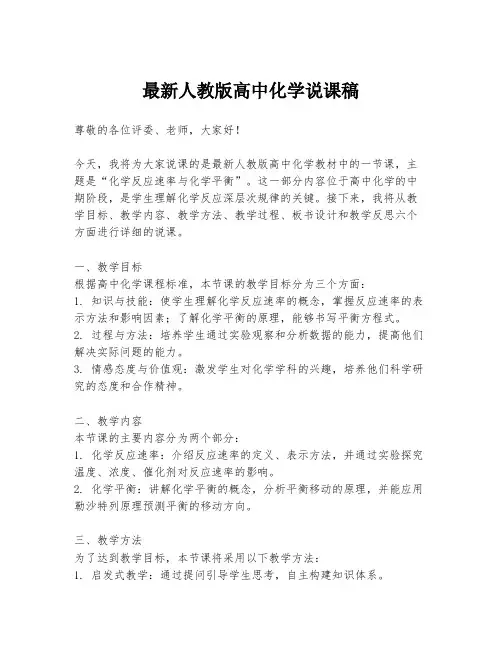 最新人教版高中化学说课稿

尊敬的各位评委、老师，大家好！

今天，我将为大家说课的是最新人教版高中化学教材中的一节课，主题是“化学反应速率与化学平衡”。这一部分内容位于高中化学的中期阶段，是学生理解化学反应深层次规律的关键。接下来，我将从教学目标、教学内容、教学方法、教学过程、板书设计和教学反思六个方面进行详细的说课。

一、教学目标
根据高中化学课程标准，本节课的教学目标分为三个方面：
1. 知识与技能：使学生理解化学反应速率的概念，掌握反应速率的表示方法和影响因素；了解化学平衡的原理，能够书写平衡方程式。
2. 过程与方法：培养学生通过实验观察和分析数据的能力，提高他们解决实际问题的能力。
3. 情感态度与价值观：激发学生对化学学科的兴趣，培养他们科学研究的态度和合作精神。

二、教学内容
本节课的主要内容分为两个部分：
1. 化学反应速率：介绍反应速率的定义、表示方法，并通过实验探究温度、浓度、催化剂对反应速率的影响。
2. 化学平衡：讲解化学平衡的概念，分析平衡移动的原理，并能应用勒沙特列原理预测平衡的移动方向。

三、教学方法
为了达到教学目标，本节课将采用以下教学方法：
1. 启发式教学：通过提问引导学生思考，自主构建知识体系。